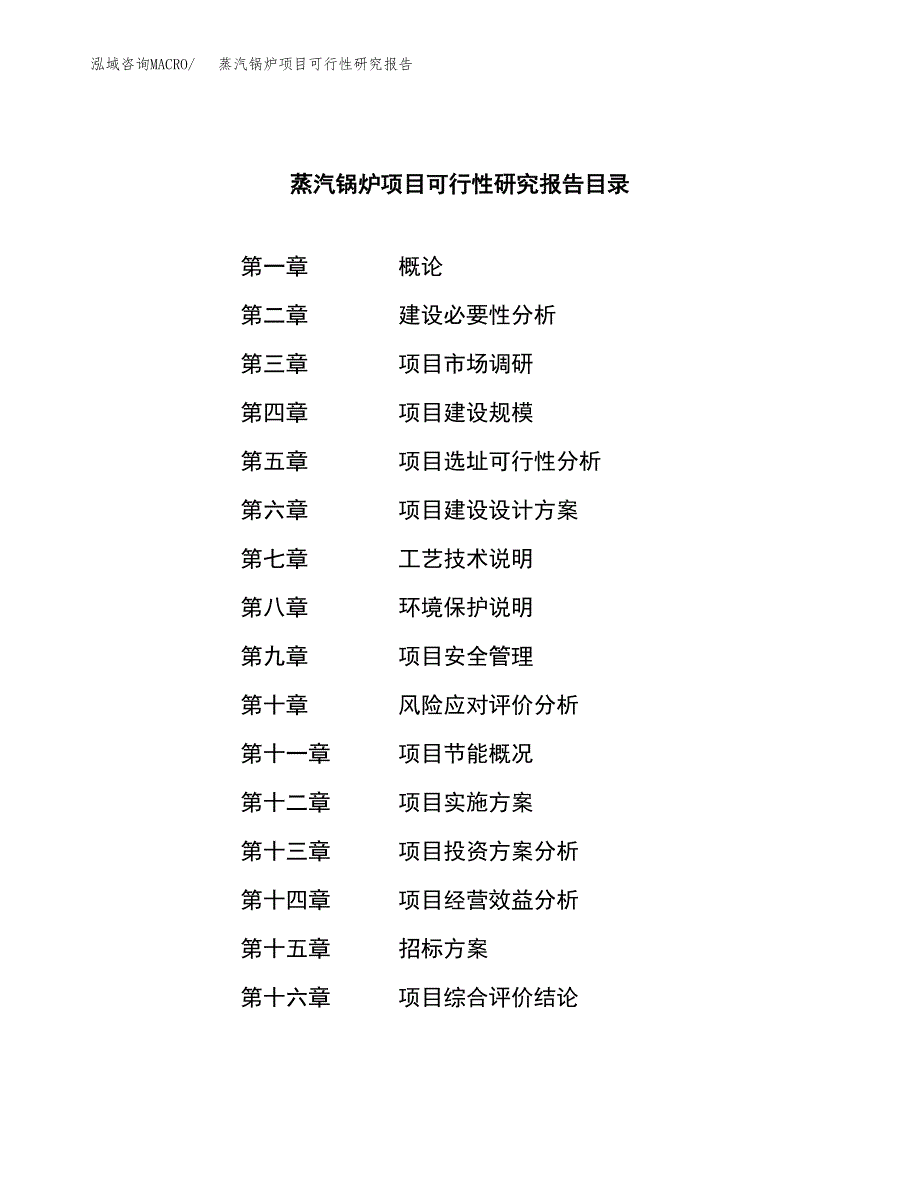 泓域咨询MACRO/　蒸汽锅炉项目可行性研究报告

蒸汽锅炉项目可行性研究报告目录

第一章　概论
第二章　建设必要性分析
第三章　项目市场调研
第四章　项目建设规模
第五章　项目选址可行性分析
第六章　项目建设设计方案
第七章　工艺技术说明
第八章　环境保护说明
第九章　项目安全管理
第十章　风险应对评价分析
第十一章　项目节能概况
第十二章　项目实施方案
第十三章　项目投资方案分析
第十四章　项目经营效益分析
第十五章　招标方案
第十六章　项目综合评价结论